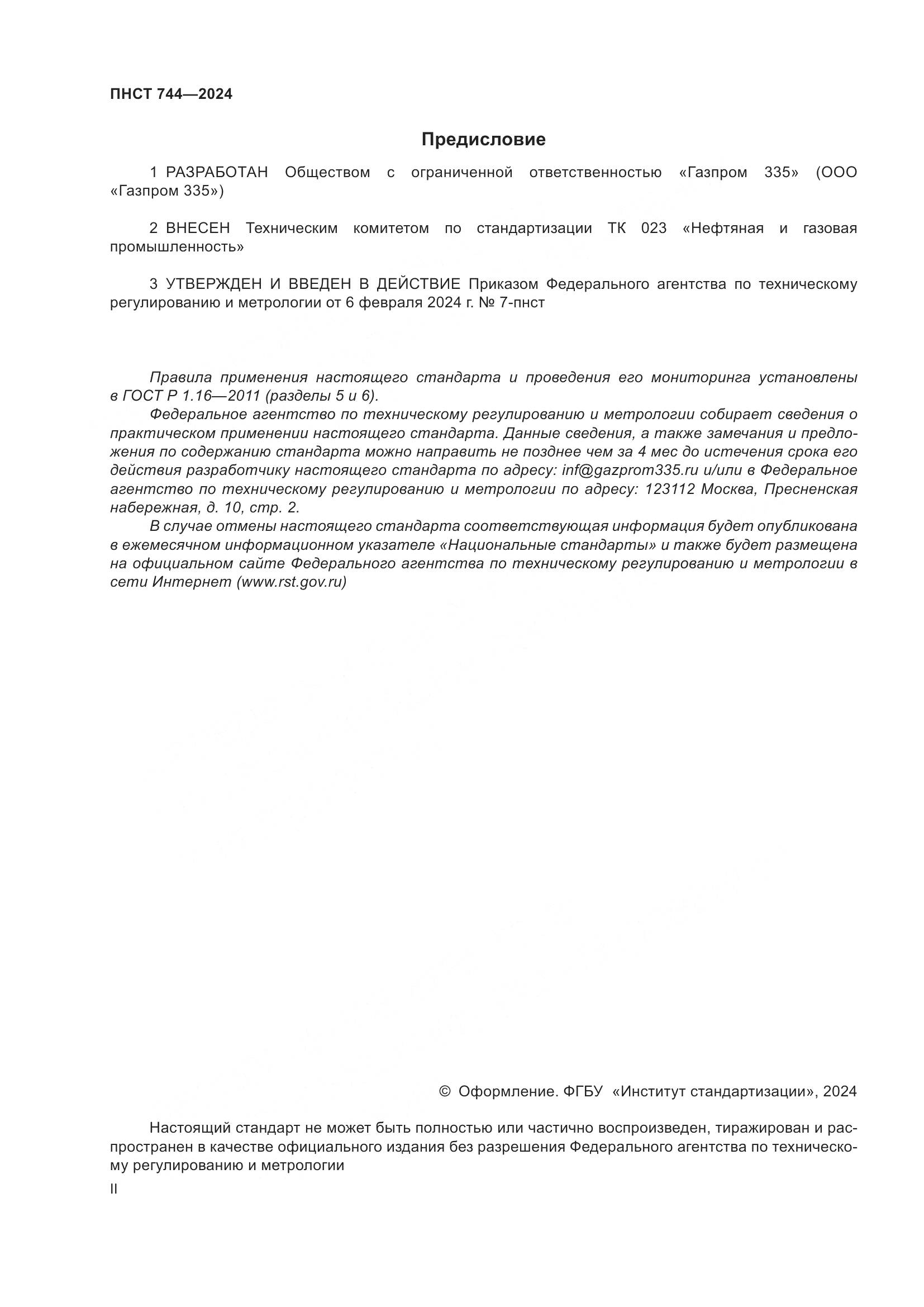 ПНСТ 744—2024

Предисловие

1 РАЗРАБОТАН Обществом с ограниченной ответственностью «Газпром 335» (ООО «Газпром 335»)

2 ВНЕСЕН Техническим комитетом по стандартизации ТК 023 «Нефтяная и газовая промышленность»

3 УТВЕРЖДЕН И ВВЕДЕН В ДЕЙСТВИЕ Приказом Федерального агентства по техническому регулированию и метрологии от 6 февраля 2024 г. № 7-пнст

Правила применения настоящего стандарта и проведения его мониторинга установлены в ГОСТ Р 1.16—2011 (разделы 5 и 6).

Федеральное агентство по техническому регулированию и метрологии собирает сведения о практическом применении настоящего стандарта. Данные сведения, а также замечания и предложения по содержанию стандарта можно направить не позднее чем за 4 мес до истечения срока его действия разработчику настоящего стандарта по адресу: inf@gazprom335.ru и/или в Федеральное агентство по техническому регулированию и метрологии по адресу: 123112 Москва, Пресненская набережная, д. 10, стр. 2.

В случае отмены настоящего стандарта соответствующая информация будет опубликована в ежемесячном информационном указателе «Национальные стандарты» и также будет размещена на официальном сайте Федерального агентства по техническому регулированию и метрологии в сети Интернет (www.rst.gov.ru)

© Оформление. ФГБУ «Институт стандартизации», 2024

Настоящий стандарт не может быть полностью или частично воспроизведен, тиражирован и распространен в качестве официального издания без разрешения Федерального агентства по техническому регулированию и метрологии

II